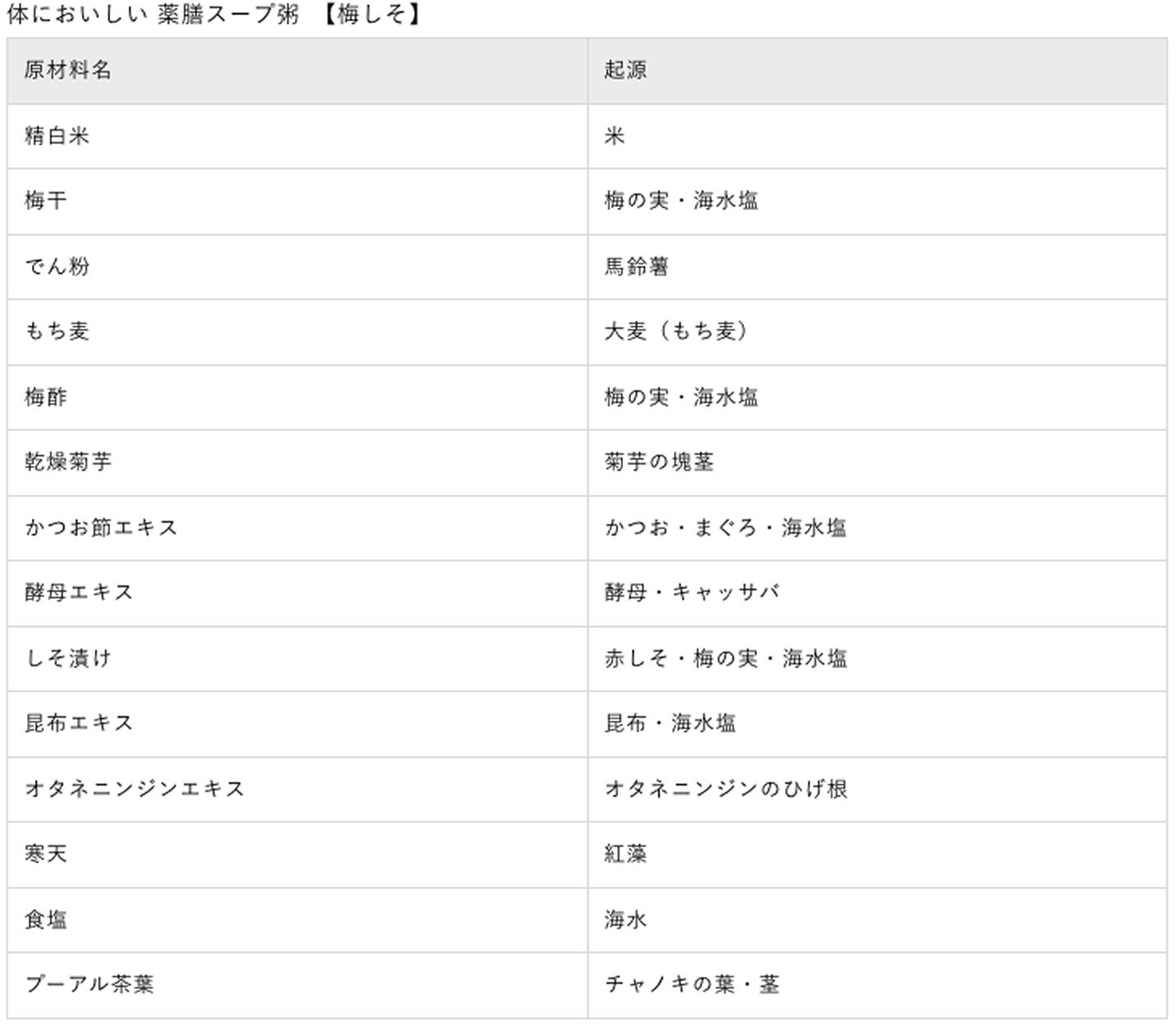 体においしい 薬膳スープ粥 【梅しそ】

| 原材料名 | 起源 |
|---|---|
| 精白米 | 米 |
| 梅干 | 梅の実・海水塩 |
| でん粉 | 馬鈴薯 |
| もち麦 | 大麦（もち麦） |
| 梅酢 | 梅の実・海水塩 |
| 乾燥菊芋 | 菊芋の塊茎 |
| かつお節エキス | かつお・まぐろ・海水塩 |
| 酵母エキス | 酵母・キャッサバ |
| しそ漬け | 赤しそ・梅の実・海水塩 |
| 昆布エキス | 昆布・海水塩 |
| オタネニンジンエキス | オタネニンジンのひげ根 |
| 寒天 | 紅藻 |
| 食塩 | 海水 |
| プーアル茶葉 | チャノキの葉・茎 |